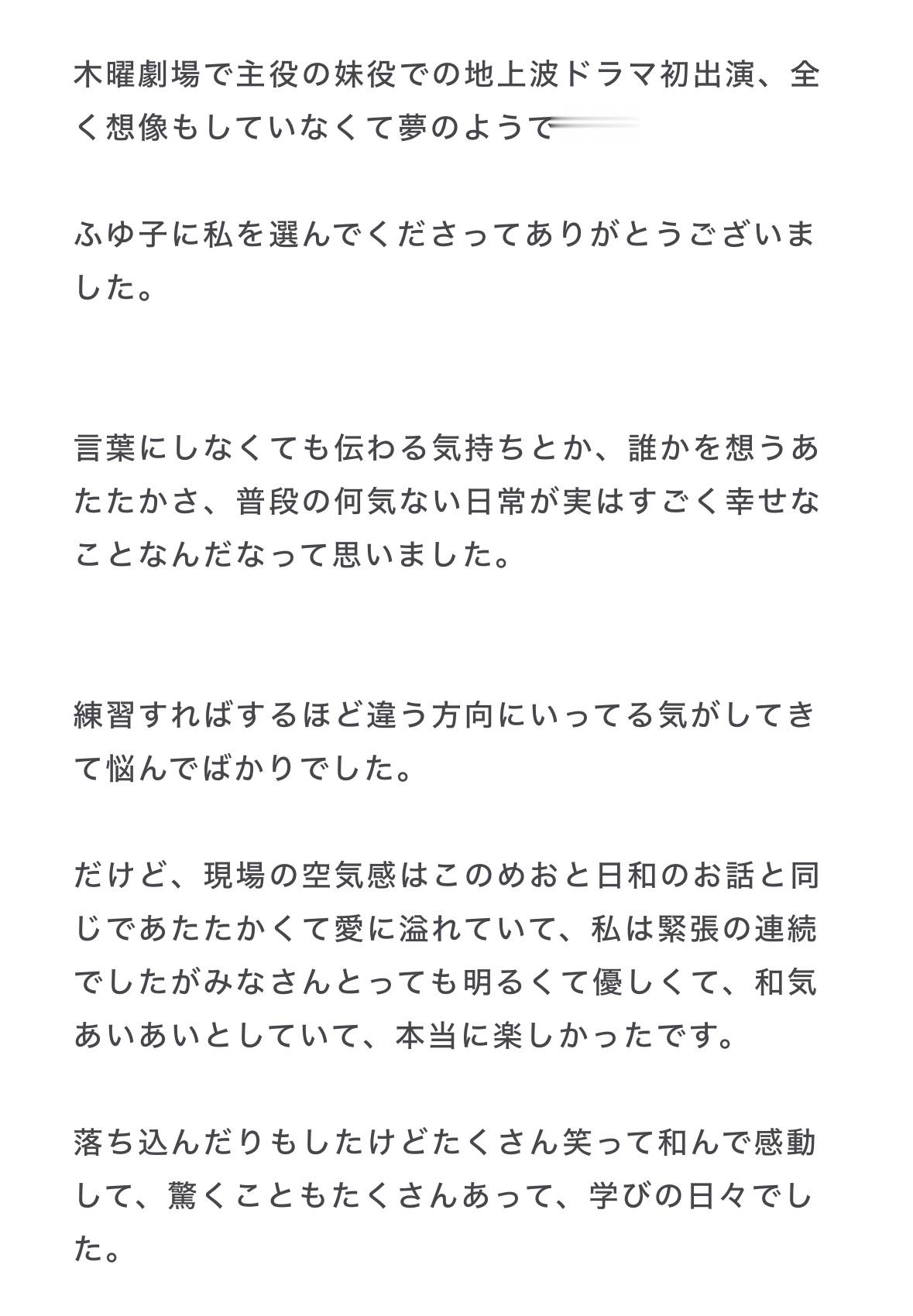 木曜劇場で主役の妹役での地上波ドラマ初出演、全く想像もしていなくて夢のようで

ふゆ子に私を選んでくださってありがとうございました。

言葉にしなくても伝わる気持ちとか、誰かを想うあたたかさ、普段の何気ない日常が実はすごく幸せなことなんだなって思いました。

練習すればするほど違う方向にいってる気がしてきて悩んでばかりでした。

だけど、現場の空気感はこのめおと日和のお話と同じであたたかくて愛に溢れていて、私は緊張の連続でしたがみなさんとっても明るくて優しくて、和気あいあいとしていて、本当に楽しかったです。

落ち込んだりもしたけどたくさん笑って和んで感動して、驚くこともたくさんあって、学びの日々でした。